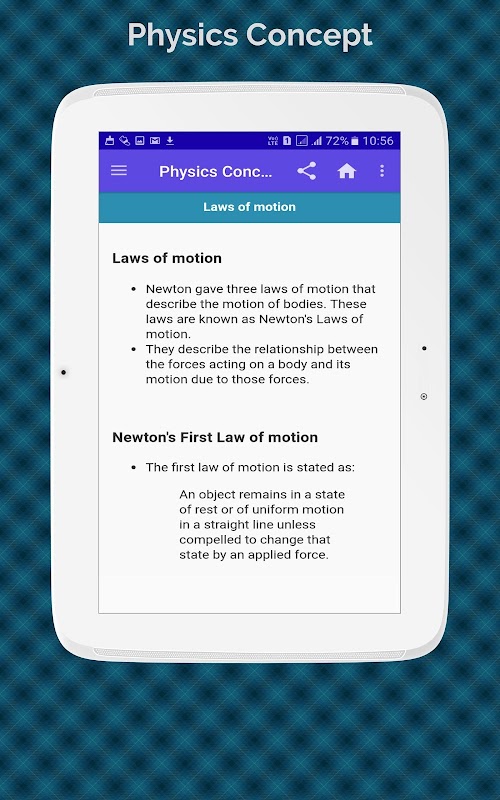 Physics Concept

72% 10:56

Physics Conc...

Laws of motion

Laws of motion

- Newton gave three laws of motion that describe the motion of bodies. These laws are known as Newton's Laws of motion.
- They describe the relationship between the forces acting on a body and its motion due to those forces.

Newton's First Law of motion

- The first law of motion is stated as:

An object remains in a state of rest or of uniform motion in a straight line unless compelled to change that state by an applied force.